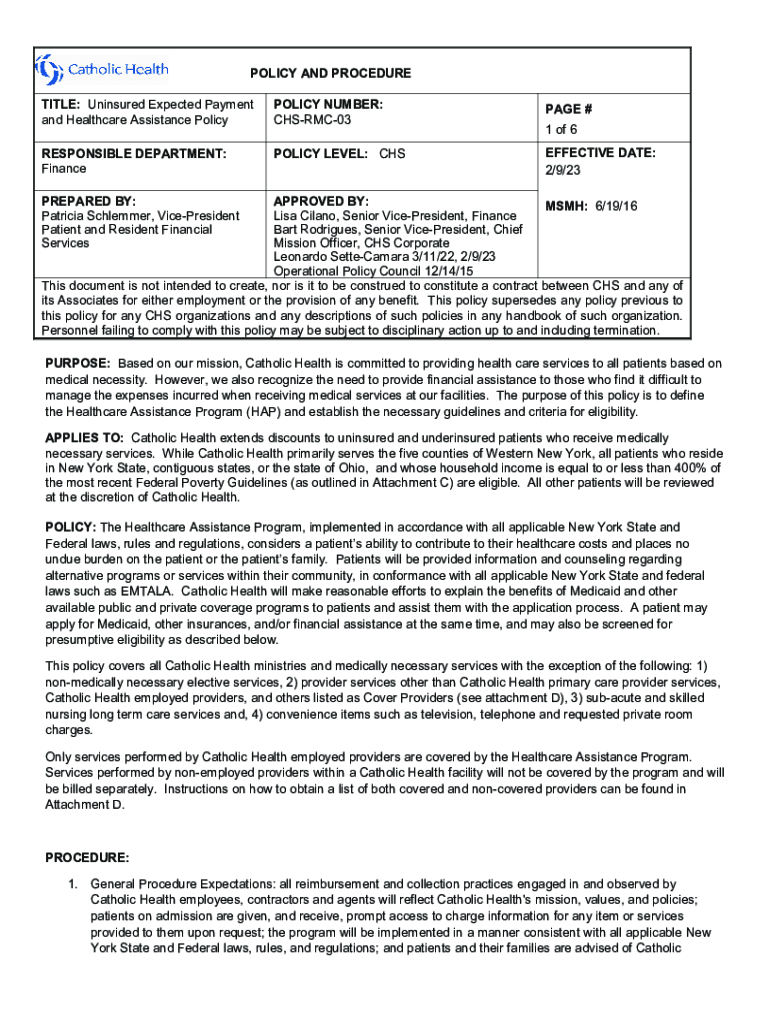 Catholic Health

POLICY AND PROCEDURE

| TITLE: Uninsured Expected Payment and Healthcare Assistance Policy | POLICY NUMBER: CHS-RMC-03 | PAGE # 1 of 6 |
|---|---|---|
| RESPONSIBLE DEPARTMENT: Finance | POLICY LEVEL: CHS | EFFECTIVE DATE: 2/9/23 |
| PREPARED BY: Patricia Schlemmer, Vice-President Patient and Resident Financial Services | APPROVED BY: Lisa Cilano, Senior Vice-President, Finance Bart Rodrigues, Senior Vice-President, Chief Mission Officer, CHS Corporate Leonardo Sette-Camara 3/11/22, 2/9/23 Operational Policy Council 12/14/15 | MSMH: 6/19/16 |

This document is not intended to create, nor is it to be construed to constitute a contract between CHS and any of its Associates for either employment or the provision of any benefit. This policy supersedes any policy previous to this policy for any CHS organizations and any descriptions of such policies in any handbook of such organization. Personnel failing to comply with this policy may be subject to disciplinary action up to and including termination.

PURPOSE: Based on our mission, Catholic Health is committed to providing health care services to all patients based on medical necessity. However, we also recognize the need to provide financial assistance to those who find it difficult to manage the expenses incurred when receiving medical services at our facilities. The purpose of this policy is to define the Healthcare Assistance Program (HAP) and establish the necessary guidelines and criteria for eligibility.

APPLIES TO: Catholic Health extends discounts to uninsured and underinsured patients who receive medically necessary services. While Catholic Health primarily serves the five counties of Western New York, all patients who reside in New York State, contiguous states, or the state of Ohio, and whose household income is equal to or less than 400% of the most recent Federal Poverty Guidelines (as outlined in Attachment C) are eligible. All other patients will be reviewed at the discretion of Catholic Health.

POLICY: The Healthcare Assistance Program, implemented in accordance with all applicable New York State and Federal laws, rules and regulations, considers a patient's ability to contribute to their healthcare costs and places no undue burden on the patient or the patient's family. Patients will be provided information and counseling regarding alternative programs or services within their community, in conformance with all applicable New York State and federal laws such as EMTALA. Catholic Health will make reasonable efforts to explain the benefits of Medicaid and other available public and private coverage programs to patients and assist them with the application process. A patient may apply for Medicaid, other insurances, and/or financial assistance at the same time, and may also be screened for presumptive eligibility as described below.

This policy covers all Catholic Health ministries and medically necessary services with the exception of the following: 1) non-medically necessary elective services, 2) provider services other than Catholic Health primary care provider services, Catholic Health employed providers, and others listed as Cover Providers (see attachment D), 3) sub-acute and skilled nursing long term care services and, 4) convenience items such as television, telephone and requested private room charges.

Only services performed by Catholic Health employed providers are covered by the Healthcare Assistance Program. Services performed by non-employed providers within a Catholic Health facility will not be covered by the program and will be billed separately. Instructions on how to obtain a list of both covered and non-covered providers can be found in Attachment D.

PROCEDURE:

1. General Procedure Expectations: all reimbursement and collection practices engaged in and observed by Catholic Health employees, contractors and agents will reflect Catholic Health's mission, values, and policies; patients on admission are given, and receive, prompt access to charge information for any item or services provided to them upon request; the program will be implemented in a manner consistent with all applicable New York State and Federal laws, rules, and regulations; and patients and their families are advised of Catholic